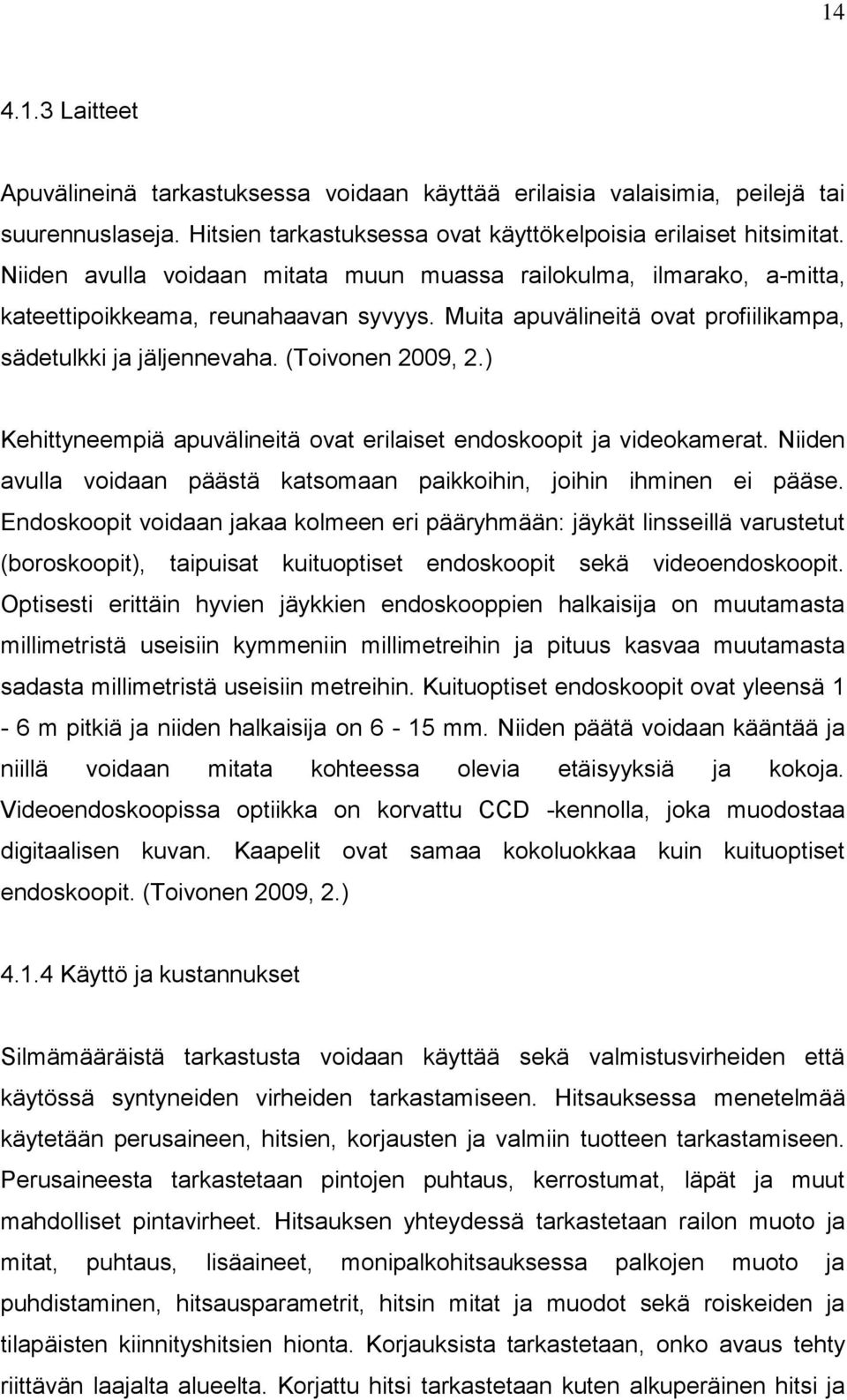 14

4.1.3 Laitteet

Apuvälineinä tarkastuksessa voidaan käyttää erilaisia valaisimia, peilejä tai suurennuslaseja. Hitsien tarkastuksessa ovat käyttökelpoisia erilaiset hitsimitat. Niiden avulla voidaan mitata muun muassa railokulma, ilmarako, a-mitta, kateettipoikkeama, reunahaavan syvyys. Muita apuvälineitä ovat profiilikampa, sädetulkki ja jäljennevaha. (Toivonen 2009, 2.)

Kehittyneempiä apuvälineitä ovat erilaiset endoskoopit ja videokamerat. Niiden avulla voidaan päästä katsomaan paikkoihin, joihin ihminen ei pääse. Endoskoopit voidaan jakaa kolmeen eri pääryhmään: jäykät linsseillä varustetut (boroskoopit), taipuisat kuituoptiset endoskoopit sekä videoendoskoopit. Optisesti erittäin hyvien jäykkien endoskooppien halkaisija on muutamasta millimetristä useisiin kymmeniin millimetreihin ja pituus kasvaa muutamasta sadasta millimetristä useisiin metreihin. Kuituoptiset endoskoopit ovat yleensä 1 - 6 m pitkiä ja niiden halkaisija on 6 - 15 mm. Niiden päätä voidaan kääntää ja niillä voidaan mitata kohteessa olevia etäisyyksiä ja kokoja. Videoendoskoopissa optiikka on korvattu CCD -kennolla, joka muodostaa digitaalisen kuvan. Kaapelit ovat samaa kokoluokkaa kuin kuituoptiset endoskoopit. (Toivonen 2009, 2.)

4.1.4 Käyttö ja kustannukset

Silmämääräistä tarkastusta voidaan käyttää sekä valmistusvirheiden että käytössä syntyneiden virheiden tarkastamiseen. Hitsauksessa menetelmää käytetään perusaineen, hitsien, korjausten ja valmiin tuotteen tarkastamiseen. Perusaineesta tarkastetaan pintojen puhtaus, kerrostumat, läpät ja muut mahdolliset pintavirheet. Hitsauksen yhteydessä tarkastetaan railon muoto ja mitat, puhtaus, lisäaineet, monipalkohitsauksessa palkojen muoto ja puhdistaminen, hitsausparametrit, hitsin mitat ja muodot sekä roiskeiden ja tilapäisten kiinnityshitsien hionta. Korjauksista tarkastetaan, onko avaus tehty riittävän laajalta alueelta. Korjattu hitsi tarkastetaan kuten alkuperäinen hitsi ja